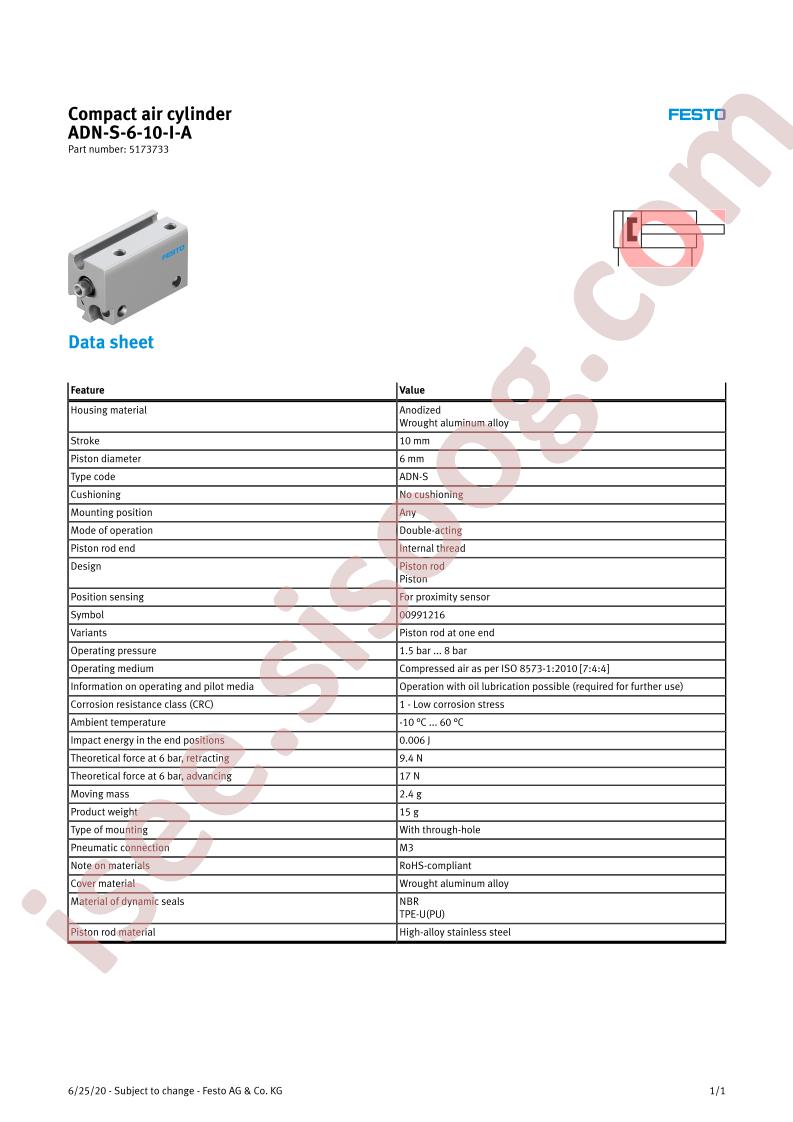 Compact air cylinder
ADN-S-6-10-I-A
Part number: 5173733

FESTO

Data sheet

| Feature | Value |
|---|---|
| Housing material | Anodized Wrought aluminum alloy |
| Stroke | 10 mm |
| Piston diameter | 6 mm |
| Type code | ADN-S |
| Cushioning | No cushioning |
| Mounting position | Any |
| Mode of operation | Double-acting |
| Piston rod end | Internal thread |
| Design | Piston rod Piston |
| Position sensing | For proximity sensor |
| Symbol | 00991216 |
| Variants | Piston rod at one end |
| Operating pressure | 1.5 bar ... 8 bar |
| Operating medium | Compressed air as per ISO 8573-1:2010 [7:4:4] |
| Information on operating and pilot media | Operation with oil lubrication possible (required for further use) |
| Corrosion resistance class (CRC) | 1 - Low corrosion stress |
| Ambient temperature | -10 °C ... 60 °C |
| Impact energy in the end positions | 0.006 J |
| Theoretical force at 6 bar, retracting | 9.4 N |
| Theoretical force at 6 bar, advancing | 17 N |
| Moving mass | 2.4 g |
| Product weight | 15 g |
| Type of mounting | With through-hole |
| Pneumatic connection | M3 |
| Note on materials | RoHS-compliant |
| Cover material | Wrought aluminum alloy |
| Material of dynamic seals | NBR TPE-U(PU) |
| Piston rod material | High-alloy stainless steel |

6/25/20 - Subject to change - Festo AG & Co. KG
1/1

isee.sisoog.com